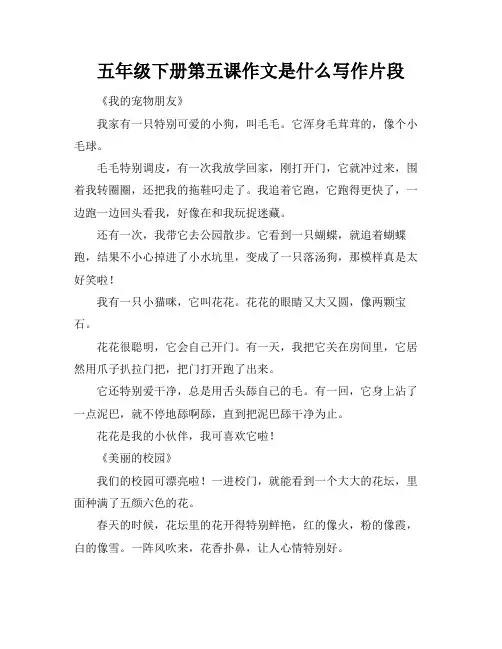 五年级下册第五课作文是什么写作片段

《我的宠物朋友》

我家有一只特别可爱的小狗，叫毛毛。它浑身毛茸茸的，像个小毛球。

毛毛特别调皮，有一次我放学回家，刚打开门，它就冲过来，围着我转圈圈，还把我的拖鞋叼走了。我追着它跑，它跑得更快了，一边跑一边回头看我，好像在和我玩捉迷藏。

还有一次，我带它去公园散步。它看到一只蝴蝶，就追着蝴蝶跑，结果不小心掉进了小水坑里，变成了一只落汤狗，那模样真是太好笑啦！

我有一只小猫咪，它叫花花。花花的眼睛又大又圆，像两颗宝石。

花花很聪明，它会自己开门。有一天，我把它关在房间里，它居然用爪子扒拉门把，把门打开跑了出来。

它还特别爱干净，总是用舌头舔自己的毛。有一回，它身上沾了一点泥巴，就不停地舔啊舔，直到把泥巴舔干净为止。

花花是我的小伙伴，我可喜欢它啦！

《美丽的校园》

我们的校园可漂亮啦！一进校门，就能看到一个大大的花坛，里面种满了五颜六色的花。

春天的时候，花坛里的花开得特别鲜艳，红的像火，粉的像霞，白的像雪。一阵风吹来，花香扑鼻，让人心情特别好。